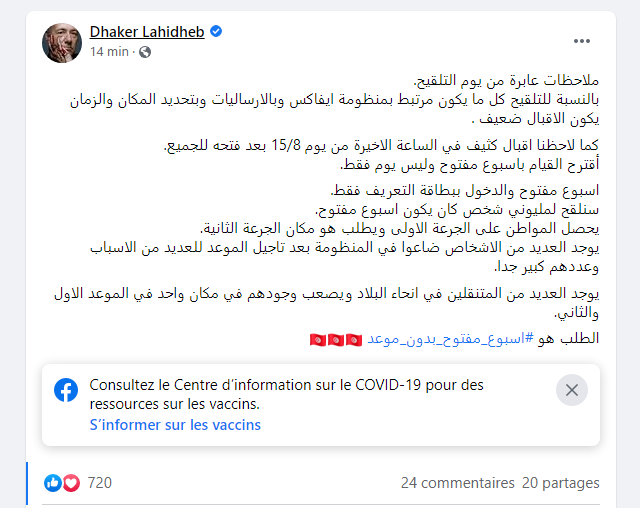 Dhaker Lahidheb
14 min ·

ملاحظات عابرة من يوم التلقيح.
بالنسبة للتلقيح كل ما يكون مرتبط بمنظومة ايفاكس وبالارساليات وبتحديد المكان والزمان يكون الاقبال ضعيف .

كما لاحظنا اقبال كثيف في الساعة الاخيرة من يوم 15/8 بعد فتحه للجميع.
أقترح القيام باسبوع مفتوح وليس يوم فقط.

اسبوع مفتوح والدخول ببطاقة التعريف فقط.
سنلقح لمليوني شخص كان يكون اسبوع مفتوح.
يحصل المواطن على الجرعة الاولى ويطلب هو مكان الجرعة الثانية.
يوجد العديد من الاشخاص ضاعوا في المنظومة بعد تاجيل الموعد للعديد من الاسباب وعددهم كبير جدا.

يوجد العديد من المتنقلين في انحاء البلاد ويصعب وجودهم في مكان واحد في الموعد الاول والثاني.

الطلب هو #اسبوع_مفتوح_بدون_موعد

Consultez le Centre d'information sur le COVID-19 pour des ressources sur les vaccins.
S'informer sur les vaccins

720
24 commentaires 20 partages